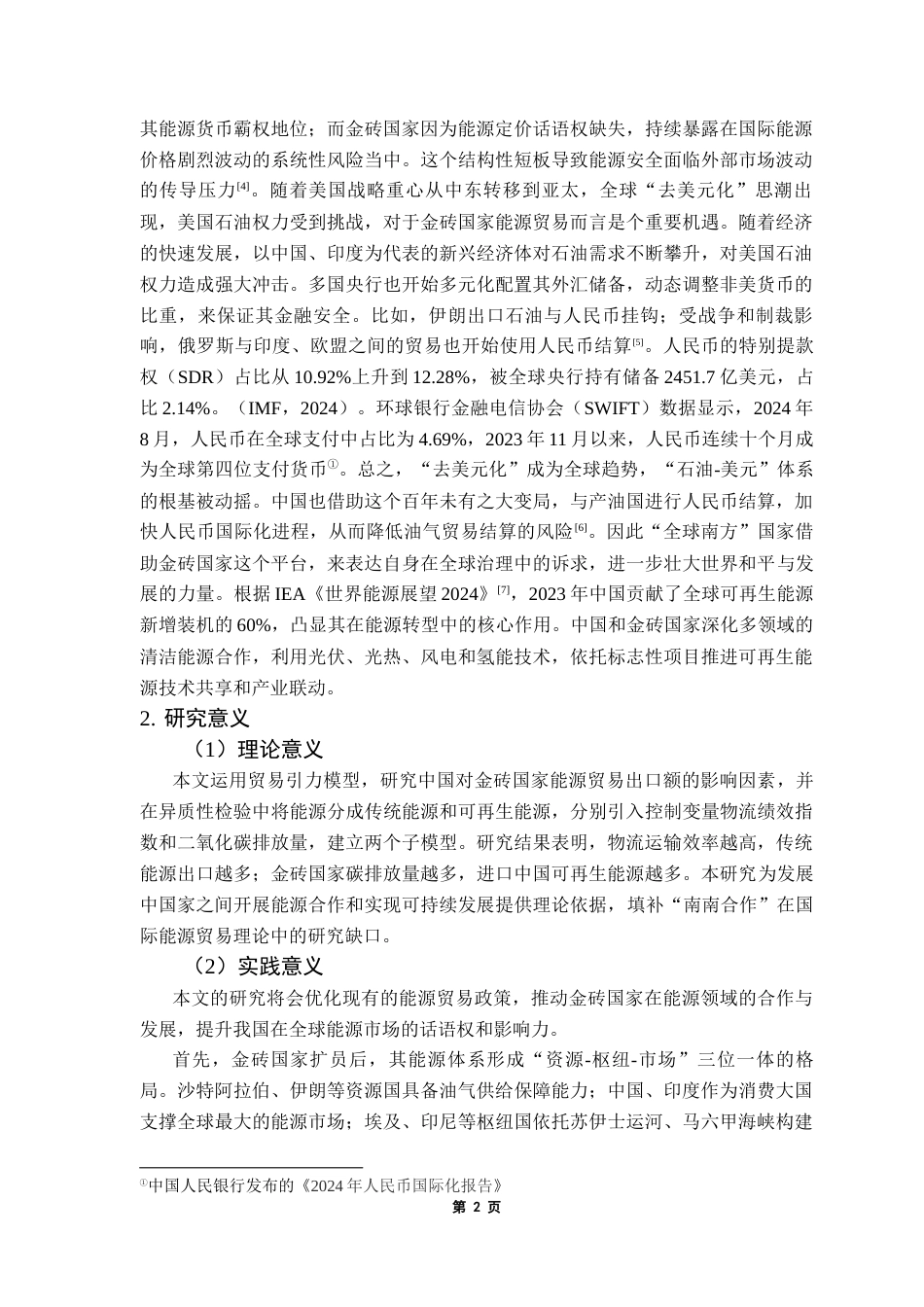 其能源货币霸权地位；而金砖国家因为能源定价话语权缺失，持续暴露在国际能源价格剧烈波动的系统性风险当中。这个结构性短板导致能源安全面临外部市场波动的传导压力[4]。随着美国战略重心从中东转移到亚太，全球“去美元化”思潮出现，美国石油权力受到挑战，对于金砖国家能源贸易而言是个重要机遇。随着经济的快速发展，以中国、印度为代表的新兴经济体对石油需求不断攀升，对美国石油权力造成强大冲击。多国央行也开始多元化配置其外汇储备，动态调整非美货币的比重，来保证其金融安全。比如，伊朗出口石油与人民币挂钩；受战争和制裁影响，俄罗斯与印度、欧盟之间的贸易也开始使用人民币结算[5]。人民币的特别提款权（SDR）占比从 10.92%上升到 12.28%，被全球央行持有储备 2451.7 亿美元，占比 2.14%。（IMF，2024）。环球银行金融电信协会（SWIFT）数据显示，2024 年 8 月，人民币在全球支付中占比为 4.69%，2023 年 11 月以来，人民币连续十个月成为全球第四位支付货币①。总之，“去美元化”成为全球趋势，“石油-美元”体系的根基被动摇。中国也借助这个百年未有之大变局，与产油国进行人民币结算，加快人民币国际化进程，从而降低油气贸易结算的风险[6]。因此“全球南方”国家借助金砖国家这个平台，来表达自身在全球治理中的诉求，进一步壮大世界和平与发展的力量。根据 IEA《世界能源展望 2024》[7]，2023 年中国贡献了全球可再生能源新增装机的 60%，凸显其在能源转型中的核心作用。中国和金砖国家深化多领域的清洁能源合作，利用光伏、光热、风电和氢能技术，依托标志性项目推进可再生能源技术共享和产业联动。

2. 研究意义

（1）理论意义

本文运用贸易引力模型，研究中国对金砖国家能源贸易出口额的影响因素，并在异质性检验中将能源分成传统能源和可再生能源，分别引入控制变量物流绩效指数和二氧化碳排放量，建立两个子模型。研究结果表明，物流运输效率越高，传统能源出口越多；金砖国家碳排放量越多，进口中国可再生能源越多。本研究为发展中国家之间开展能源合作和实现可持续发展提供理论依据，填补“南南合作”在国际能源贸易理论中的研究缺口。

（2）实践意义

本文的研究将会优化现有的能源贸易政策，推动金砖国家在能源领域的合作与发展，提升我国在全球能源市场的话语权和影响力。

首先，金砖国家扩员后，其能源体系形成“资源-枢纽-市场”三位一体的格局。沙特阿拉伯、伊朗等资源国具备油气供给保障能力；中国、印度作为消费大国支撑全球最大的能源市场；埃及、印尼等枢纽国依托苏伊士运河、马六甲海峡构建

①中国人民银行发布的《2024 年人民币国际化报告》

第 2 页